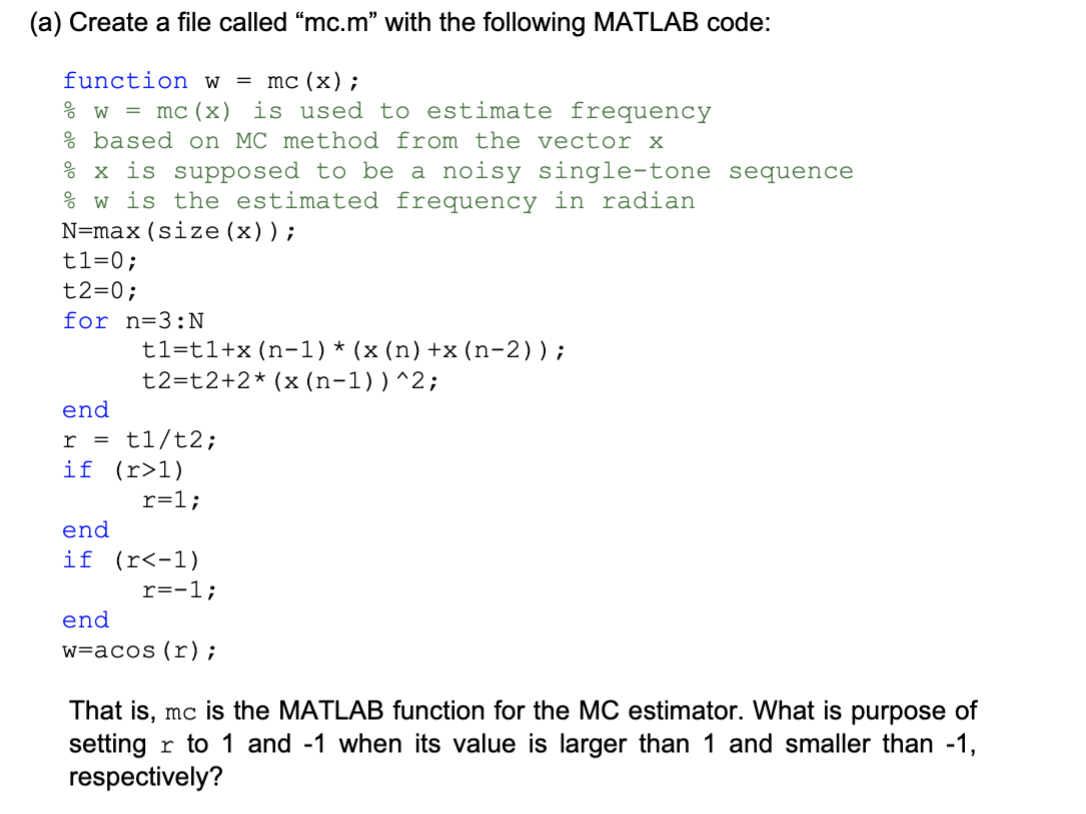 (a) Create a file called “mc.m” with the following MATLAB code:

function w = mc(x);
% w = mc(x) is used to estimate frequency
% based on MC method from the vector x
% x is supposed to be a noisy single-tone sequence
% w is the estimated frequency in radian
N=max(size(x));
t1=0;
t2=0;
for n=3:N
t1=t1+x(n-1)*(x(n)+x(n-2));
t2=t2+2*(x(n-1))^2;
end
r = t1/t2;
if (r>1)
r=1;
end
if (r<-1)
r=-1;
end
w=acos(r);

That is, mc is the MATLAB function for the MC estimator. What is purpose of setting r to 1 and -1 when its value is larger than 1 and smaller than -1, respectively?